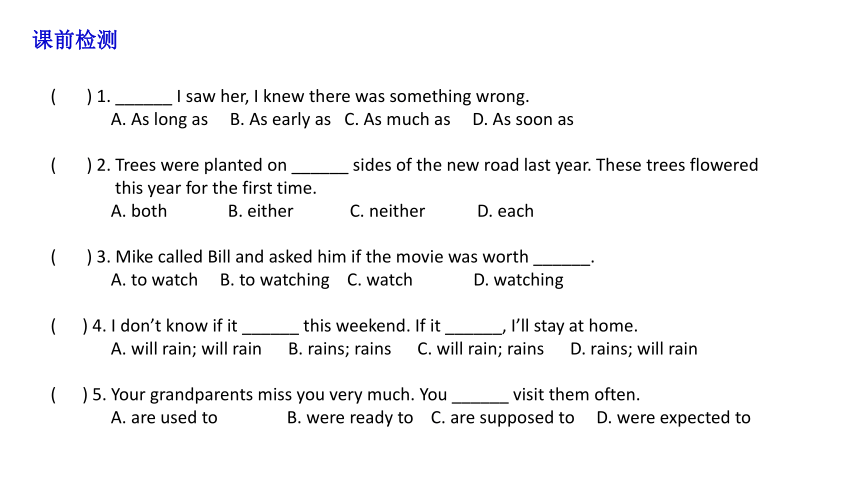 课前检测

(　　) 1. ______ I saw her, I knew there was something wrong.
A. As long as　B. As early as　C. As much as　D. As soon as

(　　) 2. Trees were planted on ______ sides of the new road last year. These trees flowered this year for the first time.
A. both　B. either　C. neither　D. each

(　　) 3. Mike called Bill and asked him if the movie was worth ______.
A. to watch　B. to watching　C. watch　D. watching

(　　) 4. I don't know if it ______ this weekend. If it ______, I'll stay at home.
A. will rain; will rain　B. rains; rains　C. will rain; rains　D. rains; will rain

(　　) 5. Your grandparents miss you very much. You ______ visit them often.
A. are used to　B. were ready to　C. are supposed to　D. were expected to